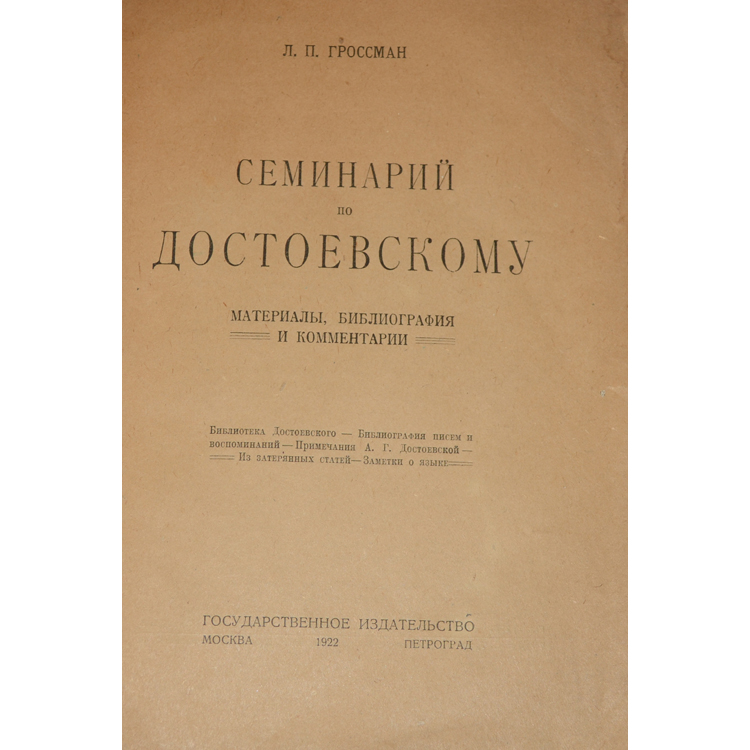 Л. П. ГРОССМАН

СЕМИНАРИЙ
по
ДОСТОЕВСКОМУ

МАТЕРИАЛЫ, БИБЛИОГРАФИЯ
И КОММЕНТАРИИ

Библиотека Достоевского — Библиография писем и воспоминаний — Примечания А. Г. Достоевской — Из затерянных статей — Заметки о языке

ГОСУДАРСТВЕННОЕ ИЗДАТЕЛЬСТВО
МОСКВА 1922 ПЕТРОГРАД